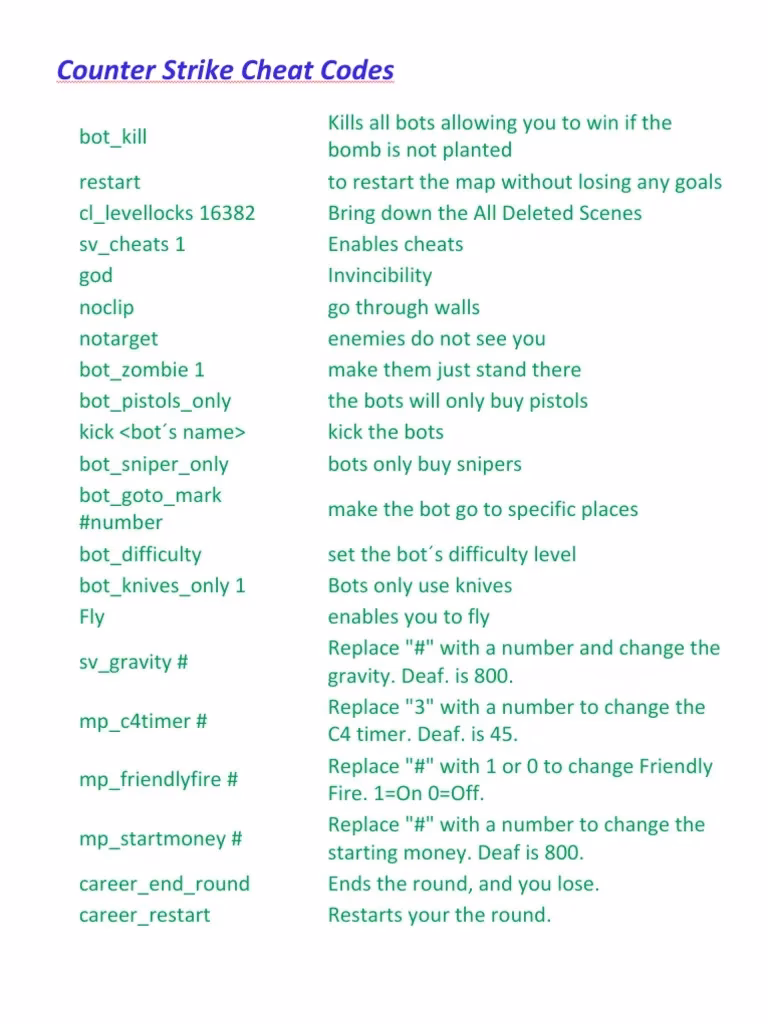 Counter Strike Cheat Codes

| | |
|---|---|
| bot_kill | Kills all bots allowing you to win if the bomb is not planted |
| restart | to restart the map without losing any goals |
| cl_levellocks 16382 | Bring down the All Deleted Scenes |
| sv_cheats 1 | Enables cheats |
| god | Invincibility |
| noclip | go through walls |
| notarget | enemies do not see you |
| bot_zombie 1 | make them just stand there |
| bot_pistols_only | the bots will only buy pistols |
| kick <bot´s name> | kick the bots |
| bot_sniper_only | bots only buy snipers |
| bot_goto_mark #number | make the bot go to specific places |
| bot_difficulty | set the bot´s difficulty level |
| bot_knives_only 1 | Bots only use knives |
| Fly | enables you to fly |
| sv_gravity # | Replace "#" with a number and change the gravity. Deaf. is 800. |
| mp_c4timer # | Replace "3" with a number to change the C4 timer. Deaf. is 45. |
| mp_friendlyfire # | Replace "#" with 1 or 0 to change Friendly Fire. 1=On 0=Off. |
| mp_startmoney # | Replace "#" with a number to change the starting money. Deaf is 800. |
| career_end_round | Ends the round, and you lose. |
| career_restart | Restarts your the round. |